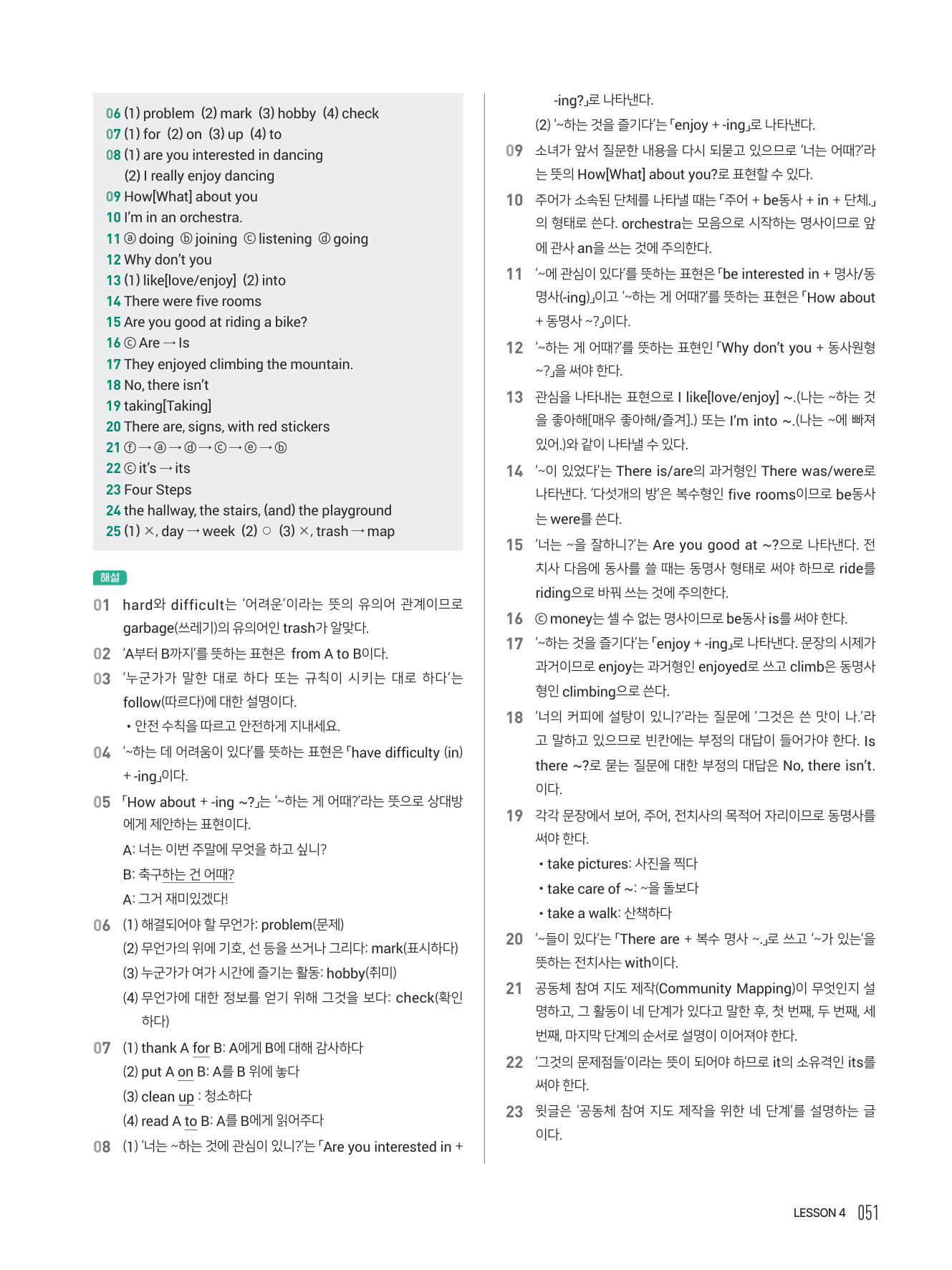 06 (1) problem (2) mark (3) hobby (4) check
07 (1) for (2) on (3) up (4) to
08 (1) are you interested in dancing
(2) I really enjoy dancing
09 How[What] about you
10 I'm in an orchestra.
11 ⓐ doing ⓑ joining ⓒ listening ⓓ going
12 Why don't you
13 (1) like[love/enjoy] (2) into
14 There were five rooms
15 Are you good at riding a bike?
16 ⓒ Are → Is
17 They enjoyed climbing the mountain.
18 No, there isn't
19 taking[Taking]
20 There are, signs, with red stickers
21 ⓕ → ⓐ → ⓓ → ⓒ → ⓔ → ⓑ
22 ⓒ it's → its
23 Four Steps
24 the hallway, the stairs, (and) the playground
25 (1) ×, day → week (2) ○ (3) ×, trash → map

해설

01 hard와 difficult는 '어려운'이라는 뜻의 유의어 관계이므로 garbage(쓰레기)의 유의어인 trash가 알맞다.

02 'A부터 B까지'를 뜻하는 표현은 from A to B이다.

03 '누군가가 말한 대로 하다 또는 규칙이 시키는 대로 하다'는 follow(따르다)에 대한 설명이다.
• 안전 수칙을 따르고 안전하게 지내세요.

04 '~하는 데 어려움이 있다'를 뜻하는 표현은 「have difficulty (in) + -ing」이다.

05 「How about + -ing ~?」는 '~하는 게 어때?'라는 뜻으로 상대방에게 제안하는 표현이다.
A: 너는 이번 주말에 무엇을 하고 싶니?
B: 축구하는 건 어때?
A: 그거 재미있겠다!

06 (1) 해결되어야 할 무언가: problem(문제)
(2) 무언가의 위에 기호, 선 등을 쓰거나 그리다: mark(표시하다)
(3) 누군가가 여가 시간에 즐기는 활동: hobby(취미)
(4) 무언가에 대한 정보를 얻기 위해 그것을 보다: check(확인하다)

07 (1) thank A for B: A에게 B에 대해 감사하다
(2) put A on B: A를 B 위에 놓다
(3) clean up : 청소하다
(4) read A to B: A를 B에게 읽어주다

08 (1) '너는 ~하는 것에 관심이 있니?'는 「Are you interested in + -ing?」로 나타낸다.
(2) '~하는 것을 즐기다'는 「enjoy + -ing」로 나타낸다.

09 소녀가 앞서 질문한 내용을 다시 되묻고 있으므로 '너는 어때?'라는 뜻의 How[What] about you?로 표현할 수 있다.

10 주어가 소속된 단체를 나타낼 때는 「주어 + be동사 + in + 단체.」의 형태로 쓴다. orchestra는 모음으로 시작하는 명사이므로 앞에 관사 an을 쓰는 것에 주의한다.

11 '~에 관심이 있다'를 뜻하는 표현은 「be interested in + 명사/동명사(-ing)」이고 '~하는 게 어때?'를 뜻하는 표현은 「How about + 동명사 ~?」이다.

12 '~하는 게 어때?'를 뜻하는 표현인 「Why don't you + 동사원형 ~?」을 써야 한다.

13 관심을 나타내는 표현으로 I like[love/enjoy] ~.(나는 ~하는 것을 좋아해[매우 좋아해/즐겨].) 또는 I'm into ~.(나는 ~에 빠져 있어.)와 같이 나타낼 수 있다.

14 '~이 있었다'는 There is/are의 과거형인 There was/were로 나타낸다. '다섯개의 방'은 복수형인 five rooms이므로 be동사는 were를 쓴다.

15 '너는 ~을 잘하니?'는 Are you good at ~?으로 나타낸다. 전치사 다음에 동사를 쓸 때는 동명사 형태로 써야 하므로 ride를 riding으로 바꿔 쓰는 것에 주의한다.

16 ⓒ money는 셀 수 없는 명사이므로 be동사 is를 써야 한다.

17 '~하는 것을 즐기다'는 「enjoy + -ing」로 나타낸다. 문장의 시제가 과거이므로 enjoy는 과거형인 enjoyed로 쓰고 climb은 동명사형인 climbing으로 쓴다.

18 '너의 커피에 설탕이 있니?'라는 질문에 '그것은 쓴 맛이 나.'라고 말하고 있으므로 빈칸에는 부정의 대답이 들어가야 한다. Is there ~?로 묻는 질문에 대한 부정의 대답은 No, there isn't.이다.

19 각각 문장에서 보어, 주어, 전치사의 목적어 자리이므로 동명사를 써야 한다.
• take pictures: 사진을 찍다
• take care of ~: ~을 돌보다
• take a walk: 산책하다

20 '~들이 있다'는 「There are + 복수 명사 ~.」로 쓰고 '~가 있는'을 뜻하는 전치사는 with이다.

21 공동체 참여 지도 제작(Community Mapping)이 무엇인지 설명하고, 그 활동이 네 단계가 있다고 말한 후, 첫 번째, 두 번째, 세 번째, 마지막 단계의 순서로 설명이 이어져야 한다.

22 '그것의 문제점들'이라는 뜻이 되어야 하므로 it의 소유격인 its를 써야 한다.

23 윗글은 '공동체 참여 지도 제작을 위한 네 단계'를 설명하는 글이다.

LESSON 4 051